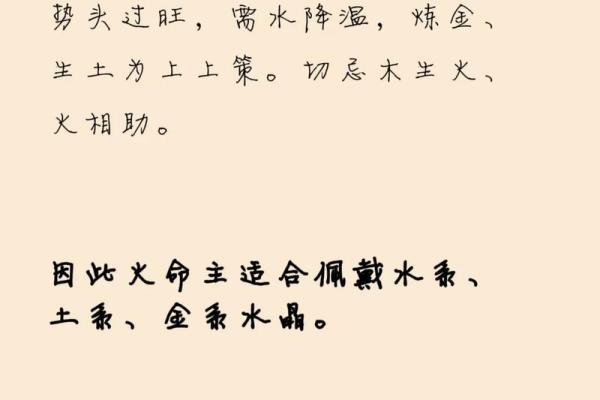 势头过旺，需水降温，炼金、生土为上上策。切忌木生火、火相助。

因此火命主适合佩戴水系、土系、金系水晶。